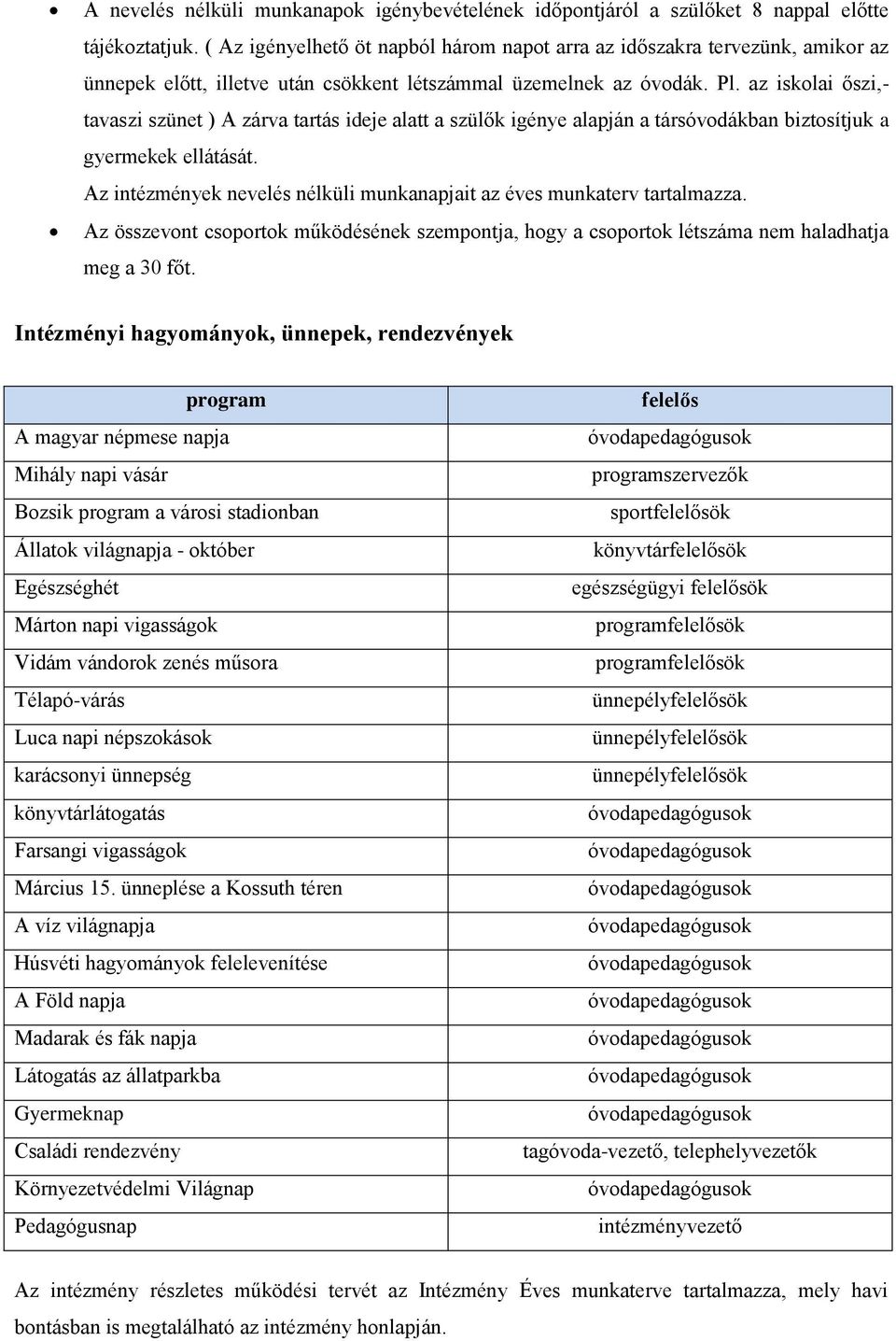 • A nevelés nélküli munkanapok igénybevételének időpontjáról a szülőket 8 nappal előtte tájékoztatjuk. ( Az igényelhető öt napból három napot arra az időszakra tervezünk, amikor az ünnepek előtt, illetve után csökkent létszámmal üzemelnek az óvodák. Pl. az iskolai őszi,- tavaszi szünet ) A zárva tartás ideje alatt a szülők igénye alapján a társóvodákban biztosítjuk a gyermekek ellátását.

Az intézmények nevelés nélküli munkanapjait az éves munkaterv tartalmazza.

• Az összevont csoportok működésének szempontja, hogy a csoportok létszáma nem haladhatja meg a 30 főt.

Intézményi hagyományok, ünnepek, rendezvények

| program | felelős |
|---|---|
| A magyar népmese napja | óvodapedagógusok |
| Mihály napi vásár | programszervezők |
| Bozsik program a városi stadionban | sportfelelősök |
| Állatok világnapja - október | könyvtárfelelősök |
| Egészséghét | egészségügyi felelősök |
| Márton napi vigasságok | programfelelősök |
| Vidám vándorok zenés műsora | programfelelősök |
| Télapó-várás | ünnepélyfelelősök |
| Luca napi népszokások | ünnepélyfelelősök |
| karácsonyi ünnepség | ünnepélyfelelősök |
| könyvtárlátogatás | óvodapedagógusok |
| Farsangi vigasságok | óvodapedagógusok |
| Március 15. ünneplése a Kossuth téren | óvodapedagógusok |
| A víz világnapja | óvodapedagógusok |
| Húsvéti hagyományok felelevenítése | óvodapedagógusok |
| A Föld napja | óvodapedagógusok |
| Madarak és fák napja | óvodapedagógusok |
| Látogatás az állatparkba | óvodapedagógusok |
| Gyermeknap | óvodapedagógusok |
| Családi rendezvény | tagóvoda-vezető, telephelyvezetők |
| Környezetvédelmi Világnap | óvodapedagógusok |
| Pedagógusnap | intézményvezető |

Az intézmény részletes működési tervét az Intézmény Éves munkaterve tartalmazza, mely havi bontásban is megtalálható az intézmény honlapján.